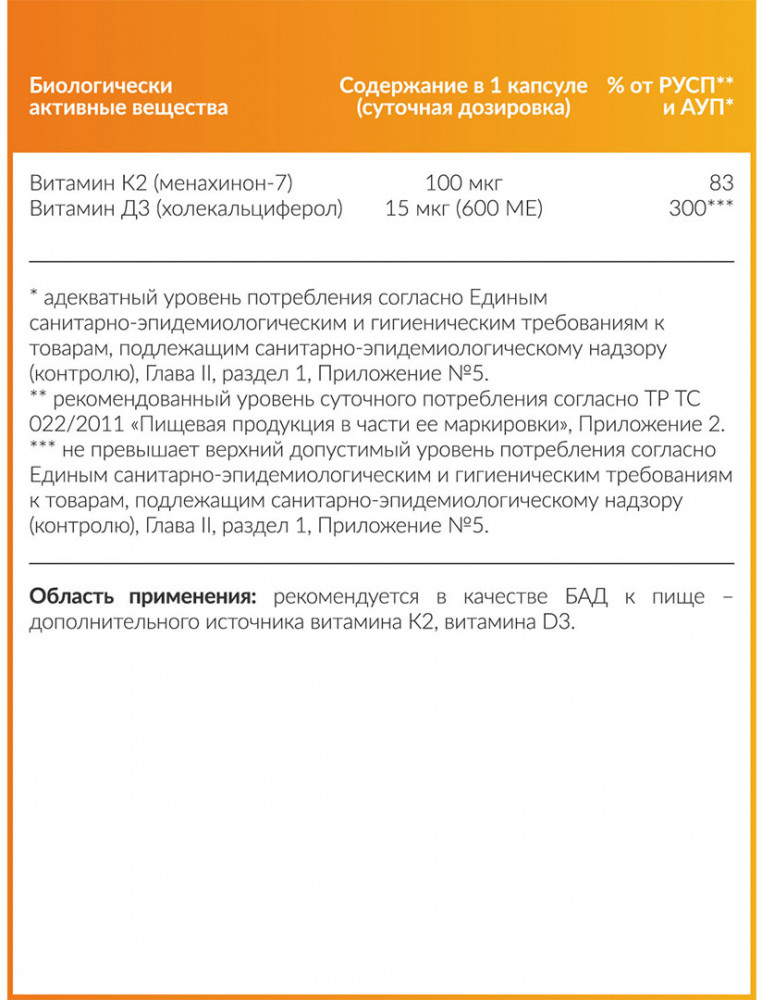 | Биологически активные вещества | Содержание в 1 капсуле (суточная дозировка) | % от РУСП** и АУП* |
|---|---|---|
| Витамин К2 (менахинон-7) | 100 мкг | 83 |
| Витамин Д3 (холекальциферол) | 15 мкг (600 МЕ) | 300*** |

* адекватный уровень потребления согласно Единым санитарно-эпидемиологическим и гигиеническим требованиям к товарам, подлежащим санитарно-эпидемиологическому надзору (контролю), Глава II, раздел 1, Приложение №5.
** рекомендованный уровень суточного потребления согласно ТР ТС 022/2011 «Пищевая продукция в части ее маркировки», Приложение 2.
*** не превышает верхний допустимый уровень потребления согласно Единым санитарно-эпидемиологическим и гигиеническим требованиям к товарам, подлежащим санитарно-эпидемиологическому надзору (контролю), Глава II, раздел 1, Приложение №5.

Область применения: рекомендуется в качестве БАД к пище – дополнительного источника витамина К2, витамина D3.